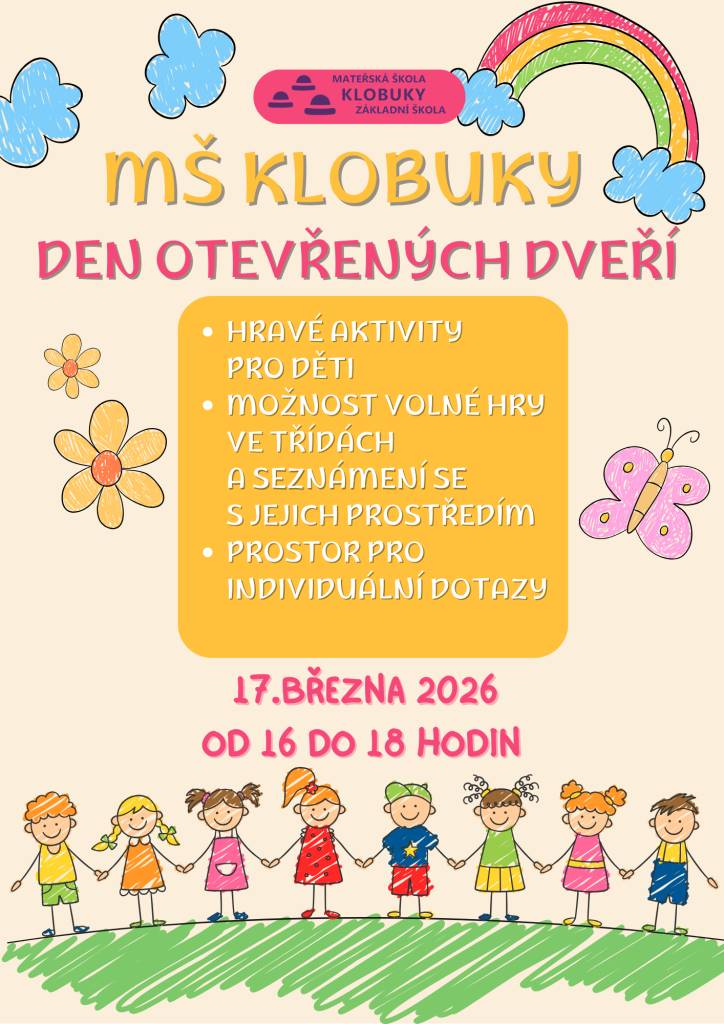 MATEŘSKÁ ŠKOLA
KLOBUKY
ZÁKLADNÍ ŠKOLA

MŠ KLOBUKY

DEN OTEVŘENÝCH DVEŘÍ

• HRAVÉ AKTIVITY PRO DĚTI
• MOŽNOST VOLNÉ HRY VE TŘÍDÁCH A SEZNÁMENÍ SE S JEJICH PROSTŘEDÍM
• PROSTOR PRO INDIVIDUÁLNÍ DOTAZY

17.BŘEZNA 2026
OD 16 DO 18 HODIN